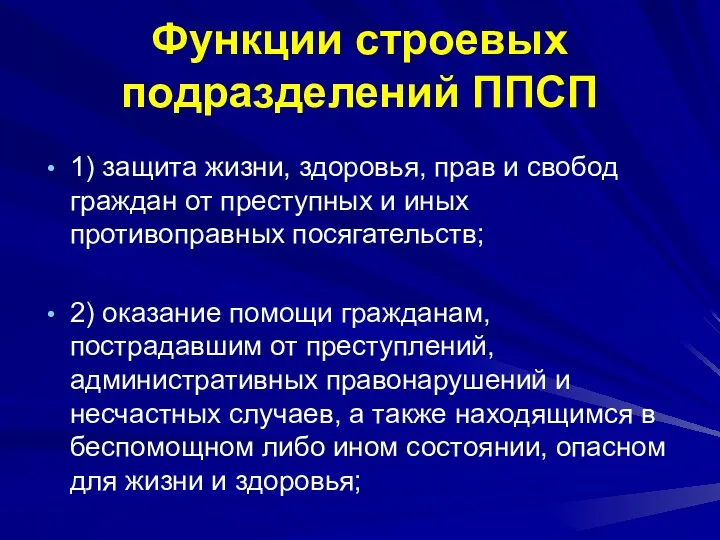 Функции строевых подразделений ППСП

• 1) защита жизни, здоровья, прав и свобод граждан от преступных и иных противоправных посягательств;

• 2) оказание помощи гражданам, пострадавшим от преступлений, административных правонарушений и несчастных случаев, а также находящимся в беспомощном либо ином состоянии, опасном для жизни и здоровья;